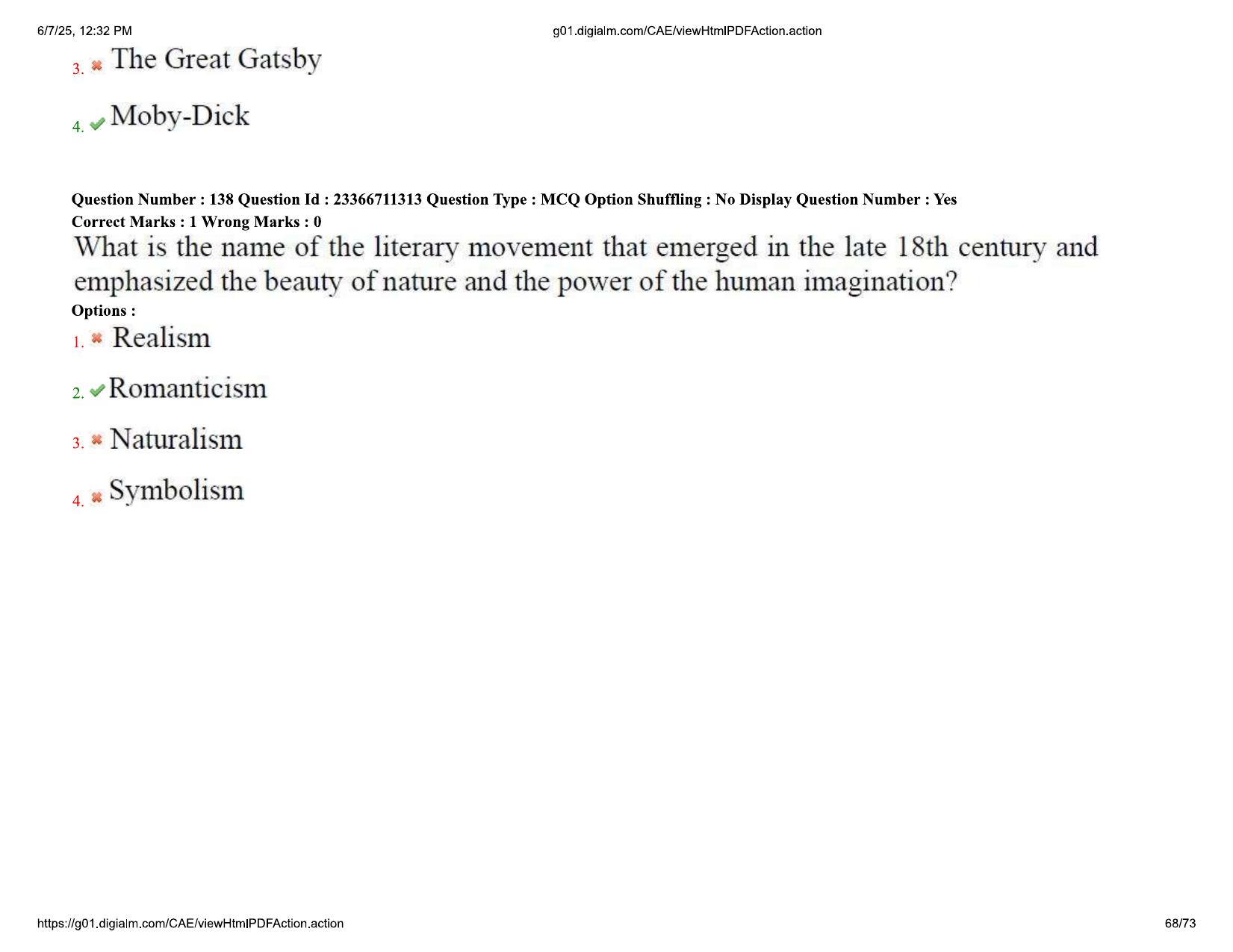 6/7/25, 12:32 PM g01.digialm.com/CAE/viewHtmlPDFAction.action

3. ✖ The Great Gatsby

4. ✔ Moby-Dick

Question Number : 138 Question Id : 23366711313 Question Type : MCQ Option Shuffling : No Display Question Number : Yes
Correct Marks : 1 Wrong Marks : 0

What is the name of the literary movement that emerged in the late 18th century and emphasized the beauty of nature and the power of the human imagination?

Options :

1. ✖ Realism

2. ✔ Romanticism

3. ✖ Naturalism

4. ✖ Symbolism

https://g01.digialm.com/CAE/viewHtmlPDFAction.action 68/73